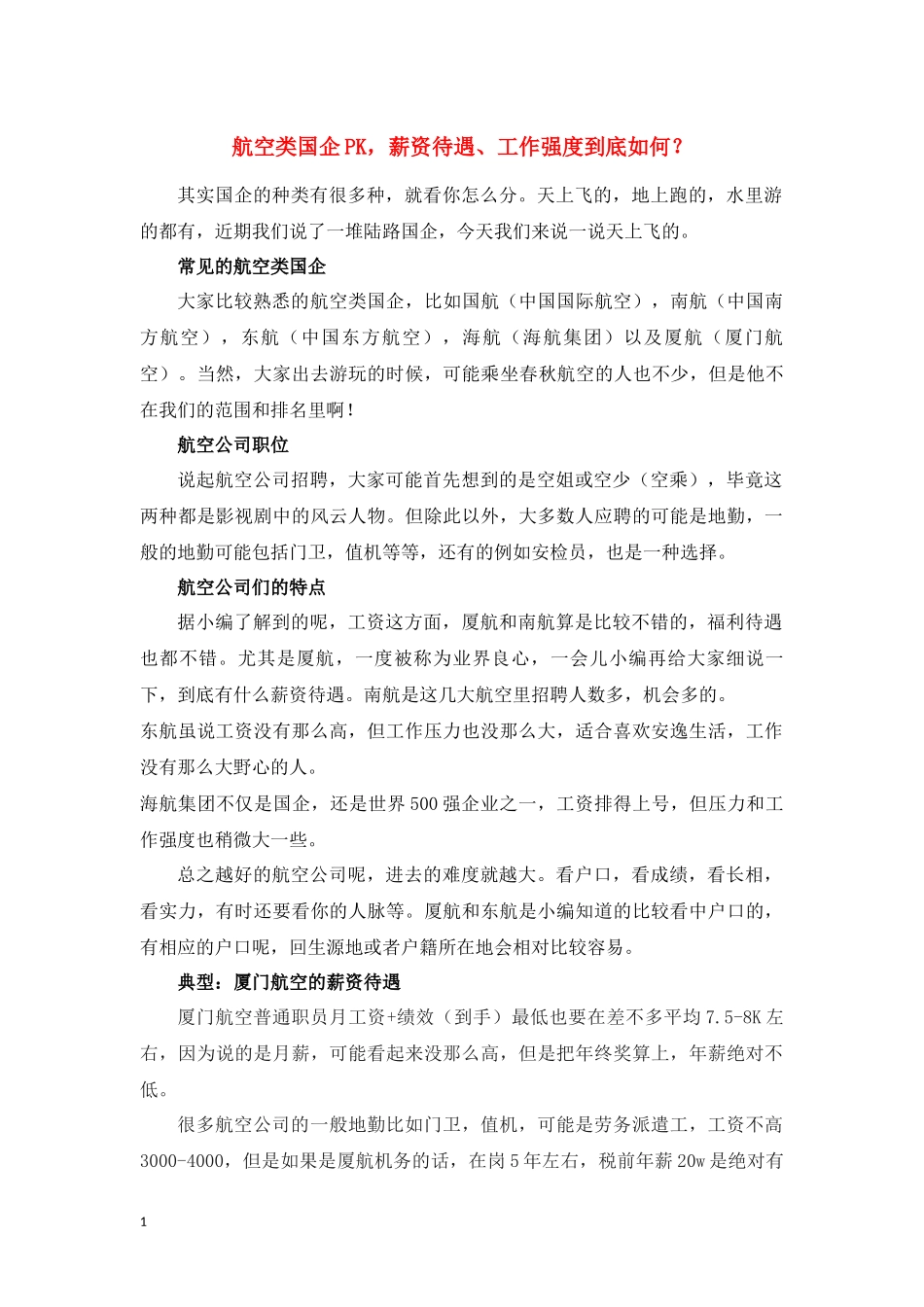 航空类国企PK，薪资待遇、工作强度到底如何？

其实国企的种类有很多种，就看你怎么分。天上飞的，地上跑的，水里游的都有，近期我们说了一堆陆路国企，今天我们来说一说天上飞的。

常见的航空类国企

大家比较熟悉的航空类国企，比如国航（中国国际航空），南航（中国南方航空），东航（中国东方航空），海航（海航集团）以及厦航（厦门航空）。当然，大家出去游玩的时候，可能乘坐春秋航空的人也不少，但是他不在我们的范围和排名里啊！

航空公司职位

说起航空公司招聘，大家可能首先想到的是空姐或空少（空乘），毕竟这两种都是影视剧中的风云人物。但除此以外，大多数人应聘的可能是地勤，一般的地勤可能包括门卫，值机等等，还有的例如安检员，也是一种选择。

航空公司们的特点

据小编了解到的呢，工资这方面，厦航和南航算是比较不错的，福利待遇也都不错。尤其是厦航，一度被称为业界良心，一会儿小编再给大家细说一下，到底有什么薪资待遇。南航是这几大航空里招聘人数多，机会多的。

东航虽说工资没有那么高，但工作压力也没那么大，适合喜欢安逸生活，工作没有那么大野心的人。

海航集团不仅是国企，还是世界500强企业之一，工资排得上号，但压力和工作强度也稍微大一些。

总之越好的航空公司呢，进去的难度就越大。看户口，看成绩，看长相，看实力，有时还要看你的人脉等。厦航和东航是小编知道的比较看中户口的，有相应的户口呢，回生源地或者户籍所在地会相对比较容易。

典型：厦门航空的薪资待遇

厦门航空普通职员月工资+绩效（到手）最低也要在差不多平均7.5-8K左右，因为说的是月薪，可能看起来没那么高，但是把年终奖算上，年薪绝对不低。

很多航空公司的一般地勤比如门卫，值机，可能是劳务派遣工，工资不高3000-4000，但是如果是厦航机务的话，在岗5年左右，税前年薪20w是绝对有

1